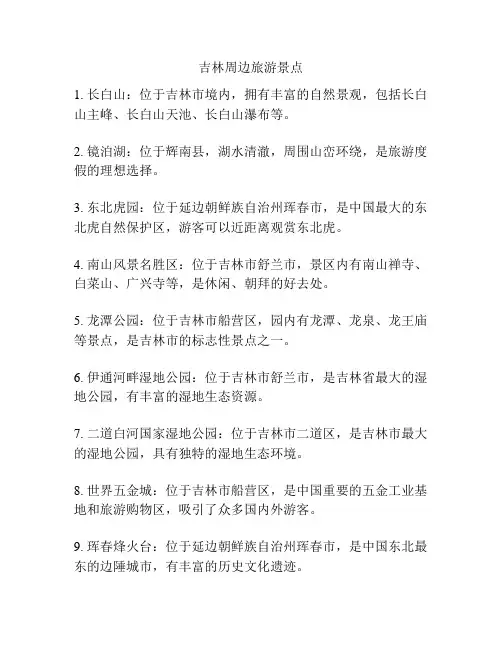 吉林周边旅游景点

1. 长白山：位于吉林市境内，拥有丰富的自然景观，包括长白山主峰、长白山天池、长白山瀑布等。

2. 镜泊湖：位于辉南县，湖水清澈，周围山峦环绕，是旅游度假的理想选择。

3. 东北虎园：位于延边朝鲜族自治州珲春市，是中国最大的东北虎自然保护区，游客可以近距离观赏东北虎。

4. 南山风景名胜区：位于吉林市舒兰市，景区内有南山禅寺、白菜山、广兴寺等，是休闲、朝拜的好去处。

5. 龙潭公园：位于吉林市船营区，园内有龙潭、龙泉、龙王庙等景点，是吉林市的标志性景点之一。

6. 伊通河畔湿地公园：位于吉林市舒兰市，是吉林省最大的湿地公园，有丰富的湿地生态资源。

7. 二道白河国家湿地公园：位于吉林市二道区，是吉林市最大的湿地公园，具有独特的湿地生态环境。

8. 世界五金城：位于吉林市船营区，是中国重要的五金工业基地和旅游购物区，吸引了众多国内外游客。

9. 珲春烽火台：位于延边朝鲜族自治州珲春市，是中国东北最东的边陲城市，有丰富的历史文化遗迹。